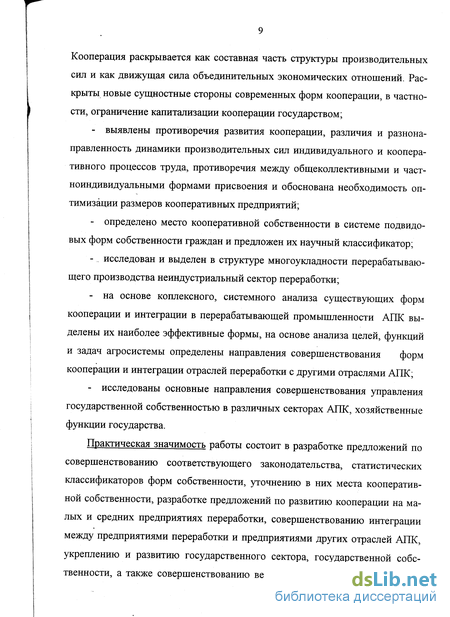 9

Кооперация раскрывается как составная часть структуры производительных сил и как движущая сила объединительных экономических отношений. Раскрыты новые сущностные стороны современных форм кооперации, в частности, ограничение капитализации кооперации государством;

- выявлены противоречия развития кооперации, различия и разнонаправленность динамики производительных сил индивидуального и кооперативного процессов труда, противоречия между общеколлективными и частноиндивидуальными формами присвоения и обоснована необходимость оптимизации размеров кооперативных предприятий;

- определено место кооперативной собственности в системе подвидовых форм собственности граждан и предложен их научный классификатор;

- исследован и выделен в структуре многоукладности перерабатывающего производства неиндустриальный сектор переработки;

- на основе коплексного, системного анализа существующих форм кооперации и интеграции в перерабатывающей промышленности АПК выделены их наиболее эффективные формы, на основе анализа целей, функций и задач агросистемы определены направления совершенствования форм кооперации и интеграции отраслей переработки с другими отраслями АПК;

- исследованы основные направления совершенствования управления государственной собственностью в различных секторах АПК, хозяйственные функции государства.

Практическая значимость работы состоит в разработке предложений по совершенствованию соответствующего законодательства, статистических классификаторов форм собственности, уточнению в них места кооперативной собственности, разработке предложений по развитию кооперации на малых и средних предприятиях переработки, совершенствованию интеграции между предприятиями переработки и предприятиями других отраслей АПК, укреплению и развитию государственного сектора, государственной собственности, а также совершенствованию ве

dsLib.net
библиотека диссертаций